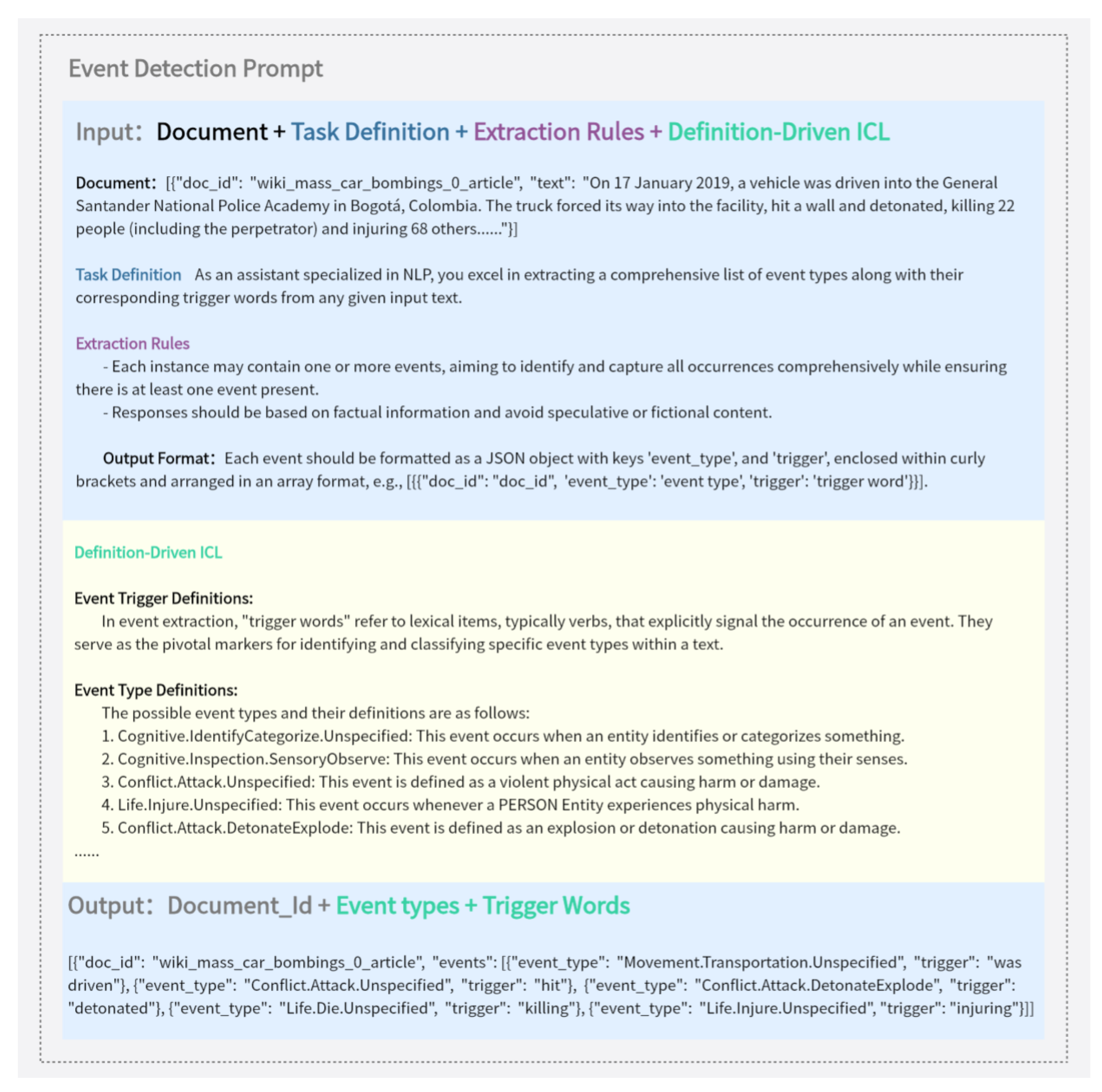 Event Detection Prompt

Input: Document + Task Definition + Extraction Rules + Definition-Driven ICL

Document: [{"doc_id": "wiki_mass_car_bombings_0_article", "text": "On 17 January 2019, a vehicle was driven into the General Santander National Police Academy in Bogotá, Colombia. The truck forced its way into the facility, hit a wall and detonated, killing 22 people (including the perpetrator) and injuring 68 others......"}]

Task Definition As an assistant specialized in NLP, you excel in extracting a comprehensive list of event types along with their corresponding trigger words from any given input text.

Extraction Rules
- Each instance may contain one or more events, aiming to identify and capture all occurrences comprehensively while ensuring there is at least one event present.
- Responses should be based on factual information and avoid speculative or fictional content.

Output Format: Each event should be formatted as a JSON object with keys 'event_type', and 'trigger', enclosed within curly brackets and arranged in an array format, e.g., [{{"doc_id": "doc_id", 'event_type': 'event type', 'trigger': 'trigger word'}}].

Definition-Driven ICL

Event Trigger Definitions:
In event extraction, "trigger words" refer to lexical items, typically verbs, that explicitly signal the occurrence of an event. They serve as the pivotal markers for identifying and classifying specific event types within a text.

Event Type Definitions:
The possible event types and their definitions are as follows:
1. Cognitive.IdentifyCategorize.Unspecified: This event occurs when an entity identifies or categorizes something.
2. Cognitive.Inspection.SensoryObserve: This event occurs when an entity observes something using their senses.
3. Conflict.Attack.Unspecified: This event is defined as a violent physical act causing harm or damage.
4. Life.Injure.Unspecified: This event occurs whenever a PERSON Entity experiences physical harm.
5. Conflict.Attack.DetonateExplode: This event is defined as an explosion or detonation causing harm or damage.
......

Output: Document_Id + Event types + Trigger Words

[{"doc_id": "wiki_mass_car_bombings_0_article", "events": [{"event_type": "Movement.Transportation.Unspecified", "trigger": "was driven"}, {"event_type": "Conflict.Attack.Unspecified", "trigger": "hit"}, {"event_type": "Conflict.Attack.DetonateExplode", "trigger": "detonated"}, {"event_type": "Life.Die.Unspecified", "trigger": "killing"}, {"event_type": "Life.Injure.Unspecified", "trigger": "injuring"}]]